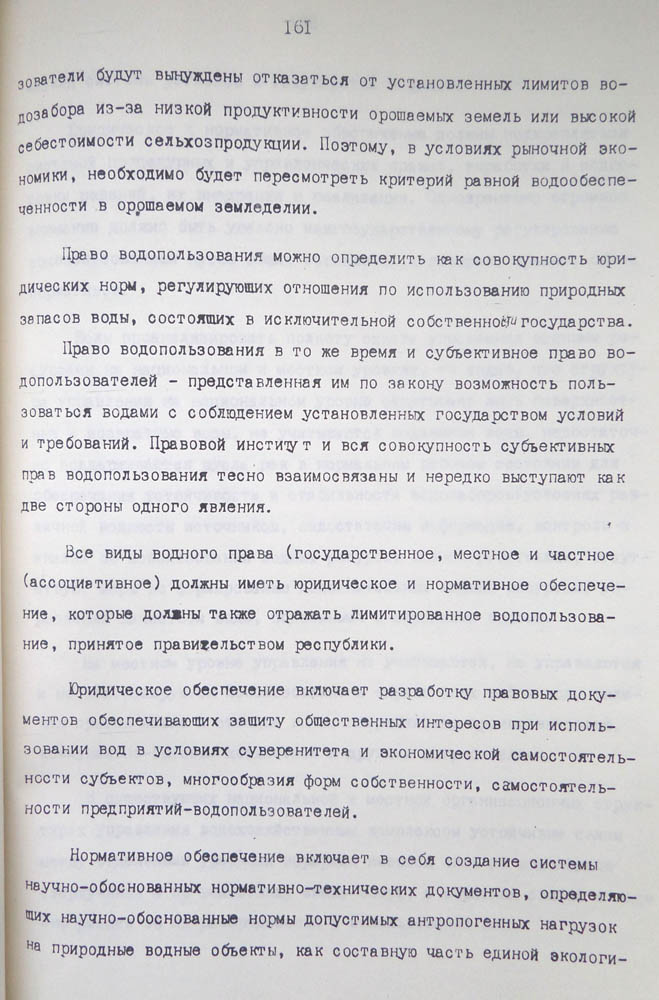 161

зователи будут вынуждены отказаться от установленных лимитов водозабора из-за низкой продуктивности орошаемых земель или высокой себестоимости сельхозпродукции. Поэтому, в условиях рыночной экономики, необходимо будет пересмотреть критерий равной водообеспеченности в орошаемом земледелии.

Право водопользования можно определить как совокупность юридических норм, регулирующих отношения по использованию природных запасов воды, состоящих в исключительной собственности государства.

Право водопользования в то же время и субъективное право водопользователей - представленная им по закону возможность пользоваться водами с соблюдением установленных государством условий и требований. Правовой институт и вся совокупность субъективных прав водопользования тесно взаимосвязаны и нередко выступают как две стороны одного явления.

Все виды водного права (государственное, местное и частное (ассоциативное) должны иметь юридическое и нормативное обеспечение, которые должны также отражать лимитированное водопользование, принятое правительством республики.

Юридическое обеспечение включает разработку правовых документов обеспечивающих защиту общественных интересов при использовании вод в условиях суверенитета и экономической самостоятельности субъектов, многообразия форм собственности, самостоятельности предприятий-водопользователей.

Нормативное обеспечение включает в себя создание системы научно-обоснованных нормативно-технических документов, определяющих научно-обоснованные нормы допустимых антропогенных нагрузок на природные водные объекты, как составную часть единой экологи-